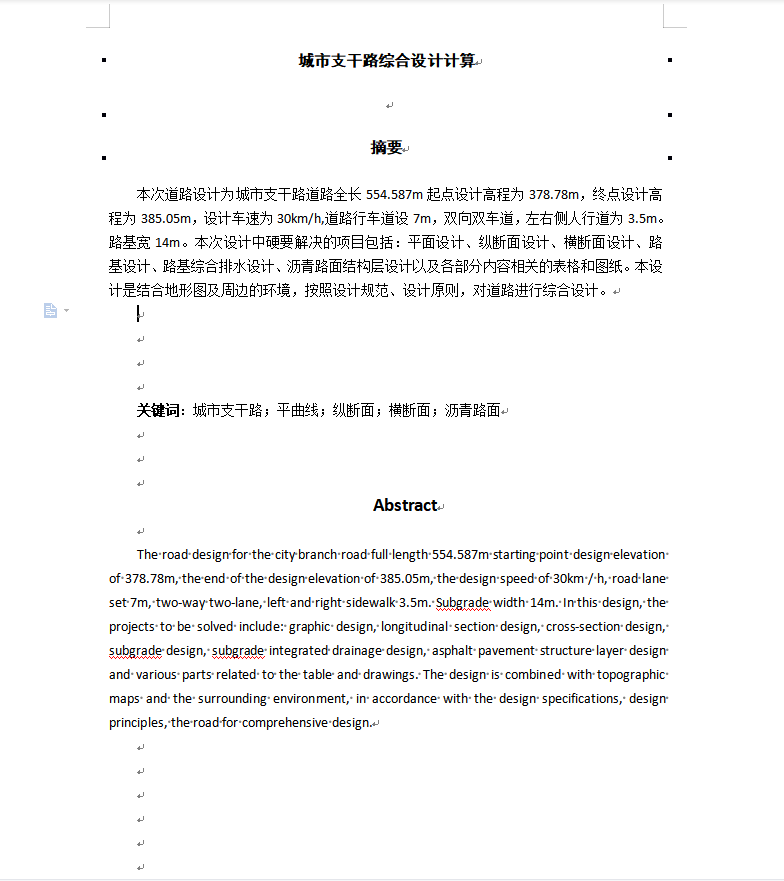 城市支干路综合设计计算

摘要

本次道路设计为城市支干路道路全长 554.587m 起点设计高程为 378.78m，终点设计高程为 385.05m，设计车速为 30km/h,道路行车道设 7m，双向双车道，左右侧人行道为 3.5m。路基宽 14m。本次设计中硬要解决的项目包括：平面设计、纵断面设计、横断面设计、路基设计、路基综合排水设计、沥青路面结构层设计以及各部分内容相关的表格和图纸。本设计是结合地形图及周边的环境，按照设计规范、设计原则，对道路进行综合设计。

关键词：城市支干路；平曲线；纵断面；横断面；沥青路面

Abstract

The road design for the city branch road full length 554.587m starting point design elevation of 378.78m, the end of the design elevation of 385.05m, the design speed of 30km / h, road lane set 7m, two-way two-lane, left and right sidewalk 3.5m. Subgrade width 14m. In this design, the projects to be solved include: graphic design, longitudinal section design, cross-section design, subgrade design, subgrade integrated drainage design, asphalt pavement structure layer design and various parts related to the table and drawings. The design is combined with topographic maps and the surrounding environment, in accordance with the design specifications, design principles, the road for comprehensive design.